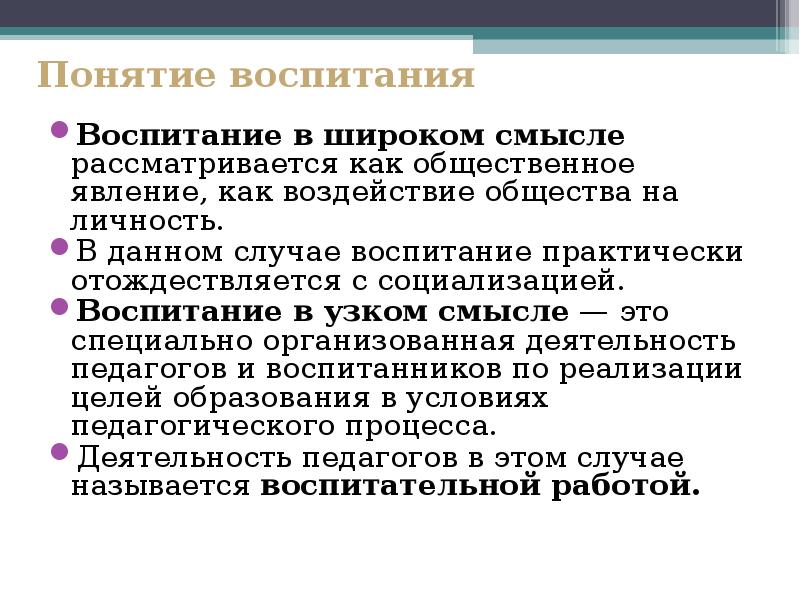 Понятие воспитания

Воспитание в широком смысле рассматривается как общественное явление, как воздействие общества на личность.

В данном случае воспитание практически отождествляется с социализацией.

Воспитание в узком смысле — это специально организованная деятельность педагогов и воспитанников по реализации целей образования в условиях педагогического процесса.

Деятельность педагогов в этом случае называется воспитательной работой.